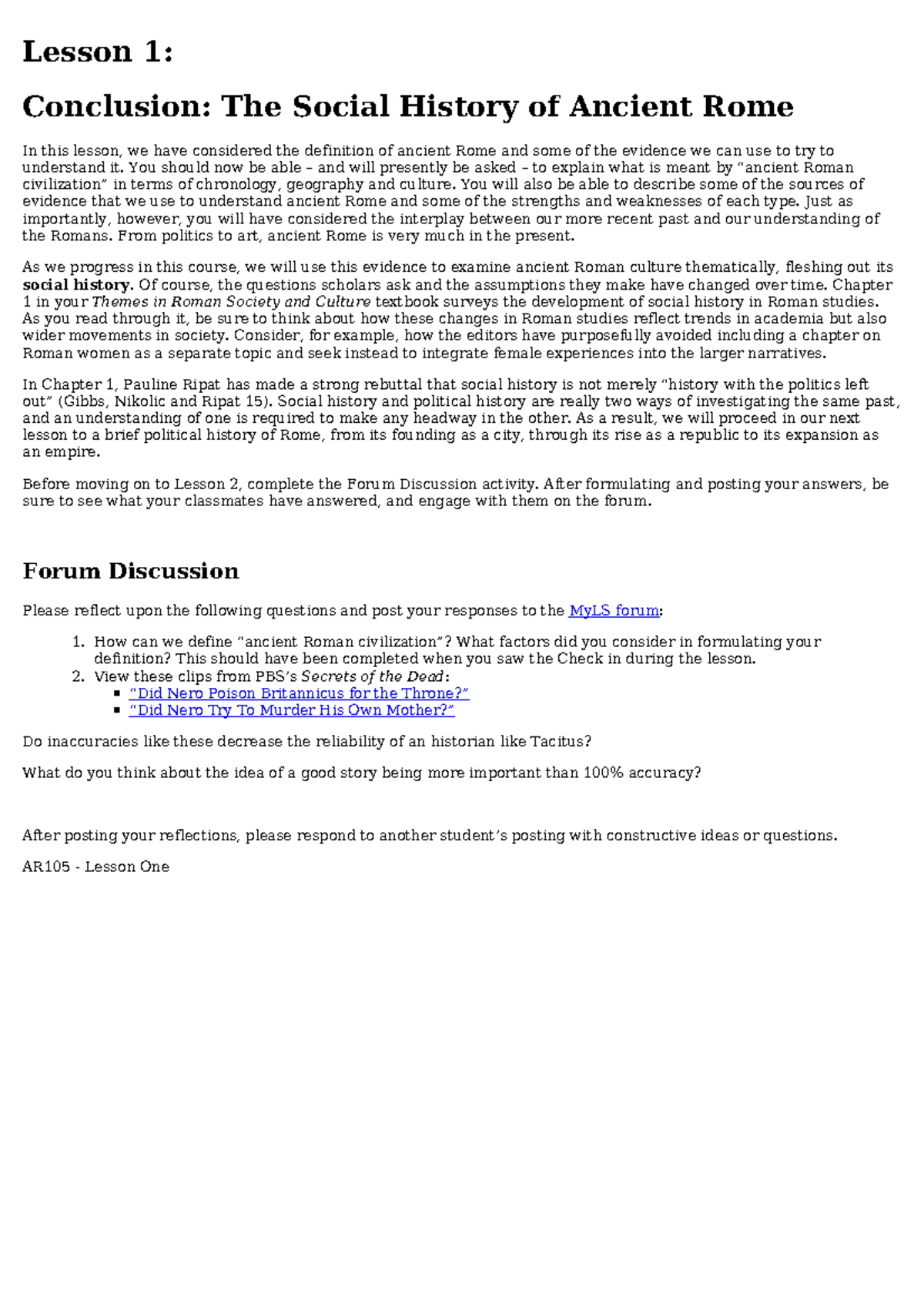 Lesson 1:

Conclusion: The Social History of Ancient Rome

In this lesson, we have considered the definition of ancient Rome and some of the evidence we can use to try to understand it. You should now be able – and will presently be asked – to explain what is meant by "ancient Roman civilization" in terms of chronology, geography and culture. You will also be able to describe some of the sources of evidence that we use to understand ancient Rome and some of the strengths and weaknesses of each type. Just as importantly, however, you will have considered the interplay between our more recent past and our understanding of the Romans. From politics to art, ancient Rome is very much in the present.

As we progress in this course, we will use this evidence to examine ancient Roman culture thematically, fleshing out its social history. Of course, the questions scholars ask and the assumptions they make have changed over time. Chapter 1 in your Themes in Roman Society and Culture textbook surveys the development of social history in Roman studies. As you read through it, be sure to think about how these changes in Roman studies reflect trends in academia but also wider movements in society. Consider, for example, how the editors have purposefully avoided including a chapter on Roman women as a separate topic and seek instead to integrate female experiences into the larger narratives.

In Chapter 1, Pauline Ripat has made a strong rebuttal that social history is not merely "history with the politics left out" (Gibbs, Nikolic and Ripat 15). Social history and political history are really two ways of investigating the same past, and an understanding of one is required to make any headway in the other. As a result, we will proceed in our next lesson to a brief political history of Rome, from its founding as a city, through its rise as a republic to its expansion as an empire.

Before moving on to Lesson 2, complete the Forum Discussion activity. After formulating and posting your answers, be sure to see what your classmates have answered, and engage with them on the forum.

Forum Discussion

Please reflect upon the following questions and post your responses to the MyLS forum:

1. How can we define "ancient Roman civilization"? What factors did you consider in formulating your definition? This should have been completed when you saw the Check in during the lesson.
2. View these clips from PBS's Secrets of the Dead:
• "Did Nero Poison Britannicus for the Throne?"
• "Did Nero Try To Murder His Own Mother?"

Do inaccuracies like these decrease the reliability of an historian like Tacitus?

What do you think about the idea of a good story being more important than 100% accuracy?

After posting your reflections, please respond to another student's posting with constructive ideas or questions.

AR105 - Lesson One